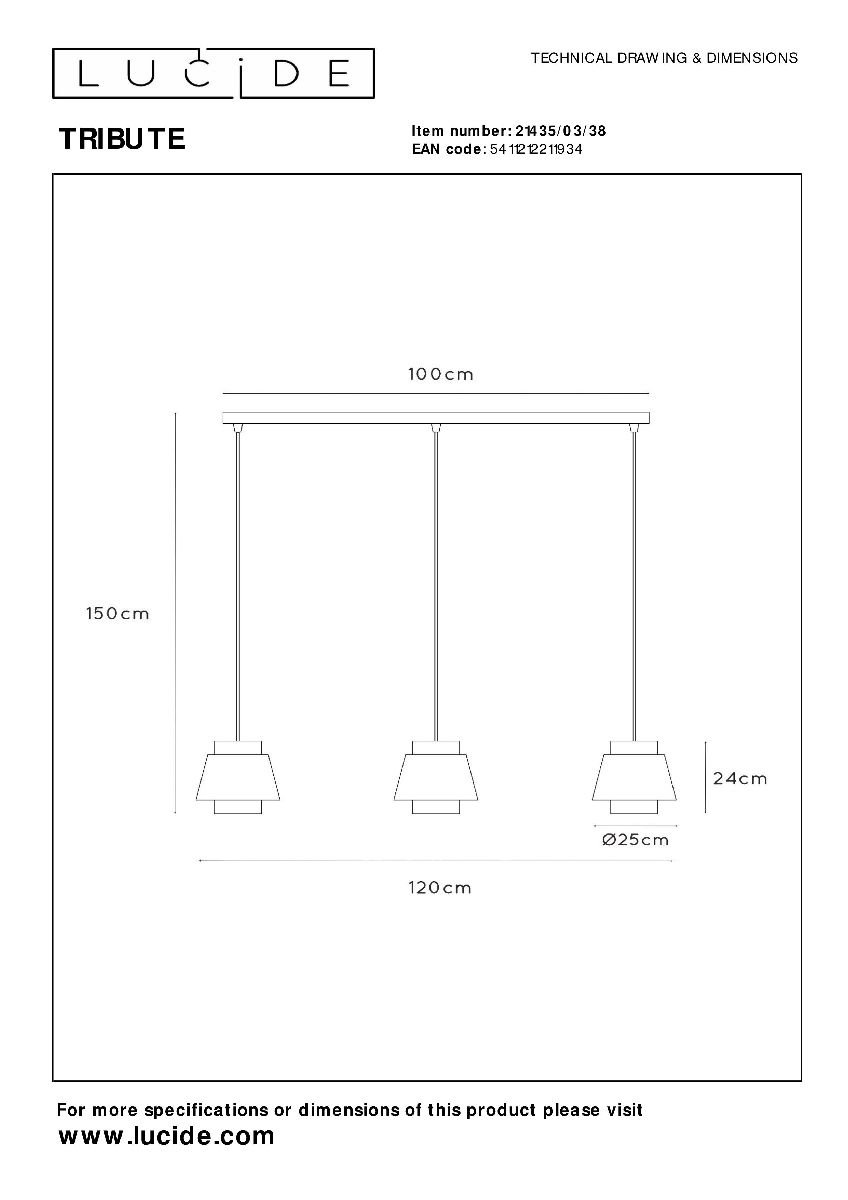 LUCIDE

TECHNICAL DRAWING & DIMENSIONS

TRIBUTE

Item number: 21435/03/38
EAN code: 5411212211934

100cm

150cm

24cm

Ø25cm

120cm

For more specifications or dimensions of this product please visit
www.lucide.com